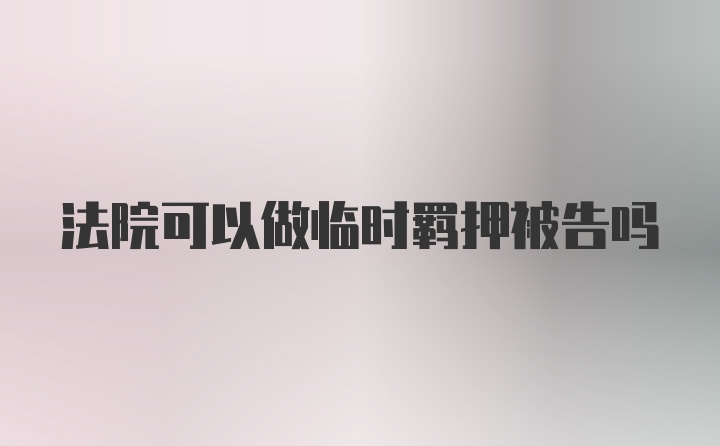 法院可以做临时羁押被告吗